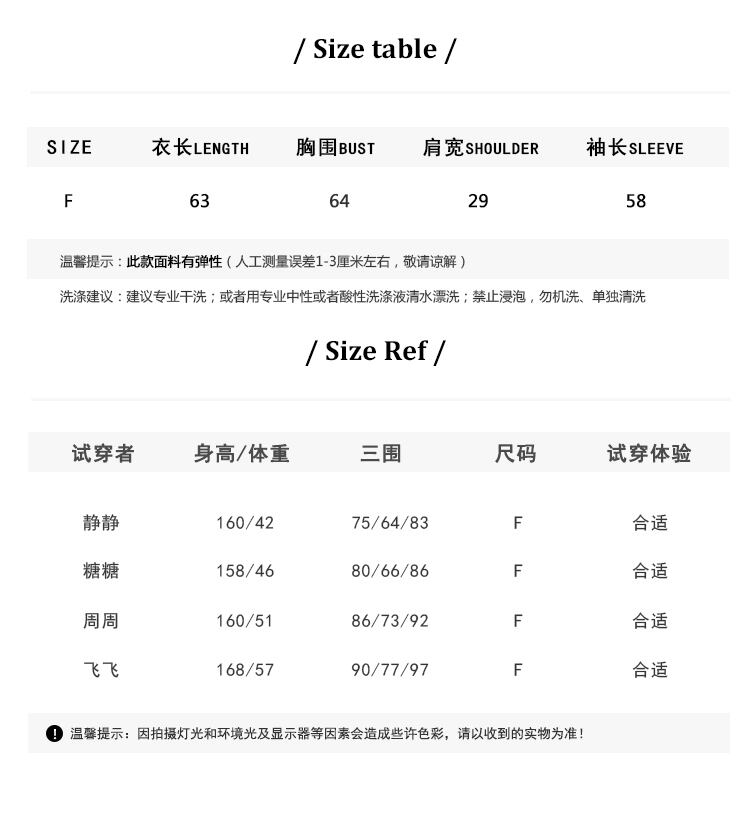 / Size table /

| SIZE | 衣长LENGTH | 胸围BUST | 肩宽SHOULDER | 袖长SLEEVE |
|---|---|---|---|---|
| F | 63 | 64 | 29 | 58 |

温馨提示：此款面料有弹性（人工测量误差1-3厘米左右，敬请谅解）

洗涤建议：建议专业干洗；或者用专业中性或者酸性洗涤液清水漂洗；禁止浸泡，勿机洗、单独清洗

/ Size Ref /

| 试穿者 | 身高/体重 | 三围 | 尺码 | 试穿体验 |
|---|---|---|---|---|
| 静静 | 160/42 | 75/64/83 | F | 合适 |
| 糖糖 | 158/46 | 80/66/86 | F | 合适 |
| 周周 | 160/51 | 86/73/92 | F | 合适 |
| 飞飞 | 168/57 | 90/77/97 | F | 合适 |

温馨提示：因拍摄灯光和环境光及显示器等因素会造成些许色彩，请以收到的实物为准！